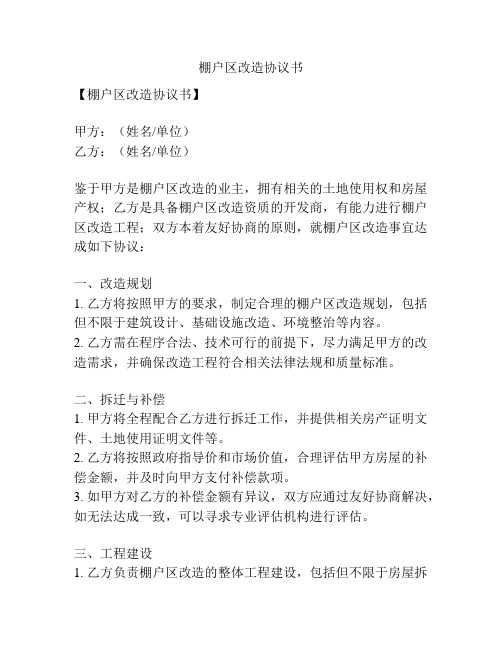 棚户区改造协议书

【棚户区改造协议书】

甲方：（姓名/单位）
乙方：（姓名/单位）

鉴于甲方是棚户区改造的业主，拥有相关的土地使用权和房屋产权；乙方是具备棚户区改造资质的开发商，有能力进行棚户区改造工程；双方本着友好协商的原则，就棚户区改造事宜达成如下协议：

一、改造规划
1. 乙方将按照甲方的要求，制定合理的棚户区改造规划，包括但不限于建筑设计、基础设施改造、环境整治等内容。
2. 乙方需在程序合法、技术可行的前提下，尽力满足甲方的改造需求，并确保改造工程符合相关法律法规和质量标准。

二、拆迁与补偿
1. 甲方将全程配合乙方进行拆迁工作，并提供相关房产证明文件、土地使用证明文件等。
2. 乙方将按照政府指导价和市场价值，合理评估甲方房屋的补偿金额，并及时向甲方支付补偿款项。
3. 如甲方对乙方的补偿金额有异议，双方应通过友好协商解决，如无法达成一致，可以寻求专业评估机构进行评估。

三、工程建设
1. 乙方负责棚户区改造的整体工程建设，包括但不限于房屋拆